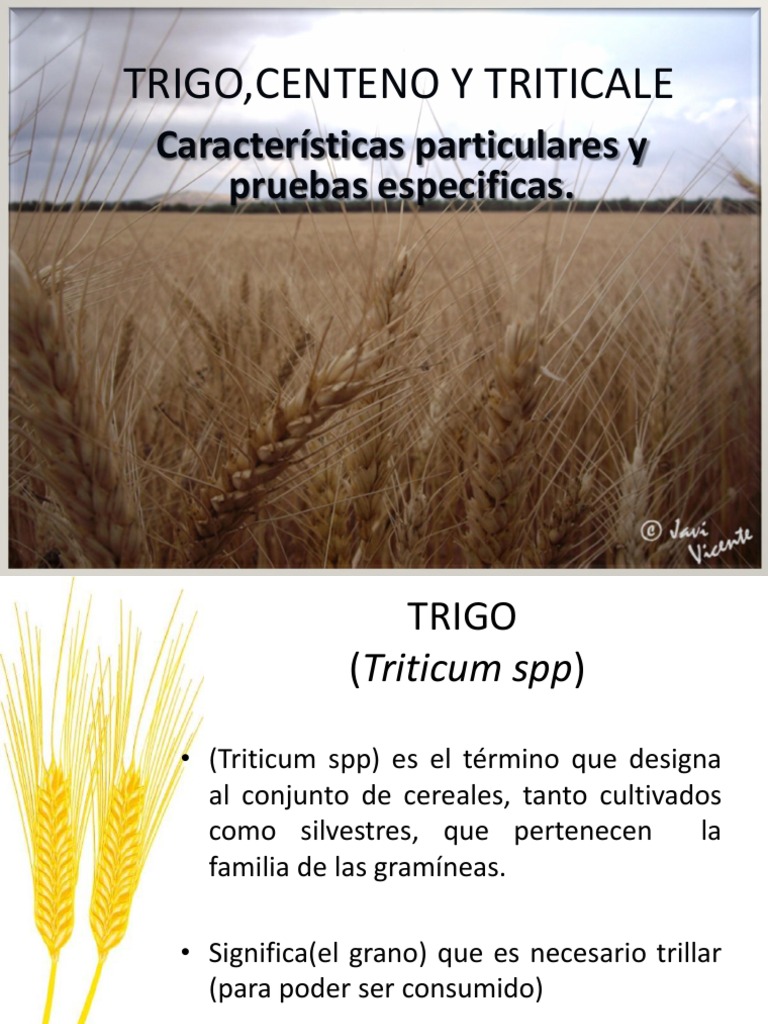 TRIGO,CENTENO Y TRITICALE

Características particulares y pruebas especificas.

© Javi Vicente

TRIGO
(Triticum spp)

• (Triticum spp) es el término que designa al conjunto de cereales, tanto cultivados como silvestres, que pertenecen la familia de las gramíneas.

• Significa(el grano) que es necesario trillar (para poder ser consumido)